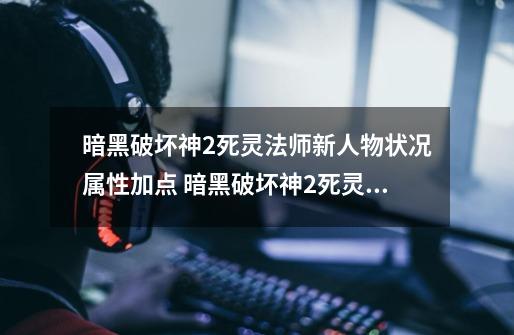 暗黑破坏神2死灵法师新人物状况属性加点 暗黑破坏神2死灵...